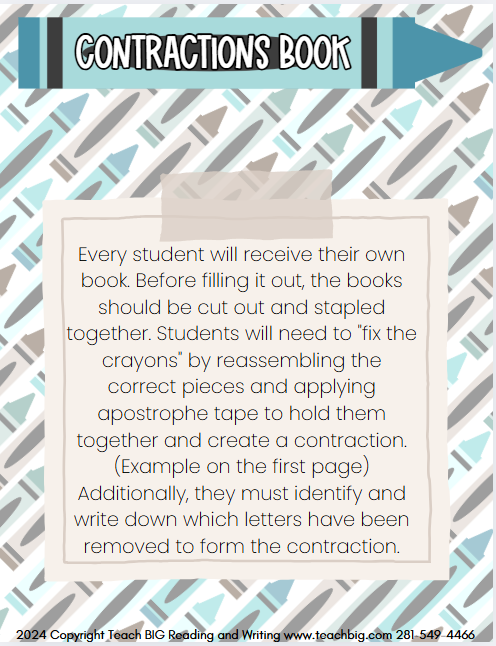 CONTRACTIONS BOOK

Every student will receive their own book. Before filling it out, the books should be cut out and stapled together. Students will need to "fix the crayons" by reassembling the correct pieces and applying apostrophe tape to hold them together and create a contraction. (Example on the first page) Additionally, they must identify and write down which letters have been removed to form the contraction.

2024 Copyright Teach BIG Reading and Writing www.teachbig.com 281-549-4466